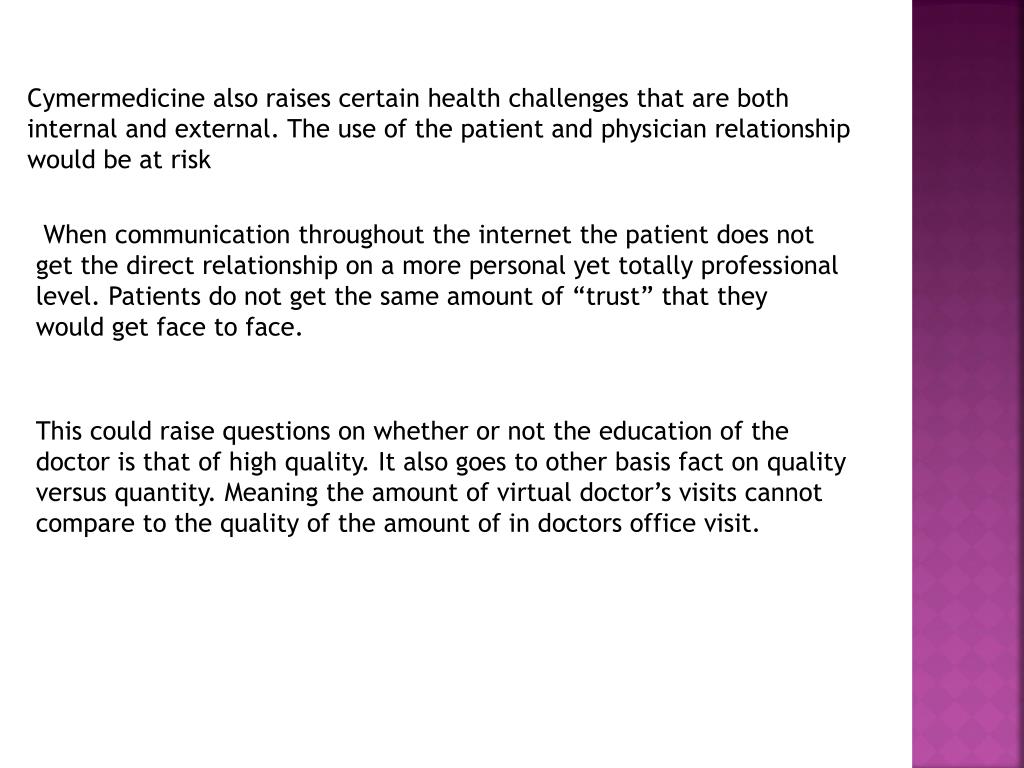 Cymermedicine also raises certain health challenges that are both internal and external. The use of the patient and physician relationship would be at risk

When communication throughout the internet the patient does not get the direct relationship on a more personal yet totally professional level. Patients do not get the same amount of “trust” that they would get face to face.

This could raise questions on whether or not the education of the doctor is that of high quality. It also goes to other basis fact on quality versus quantity. Meaning the amount of virtual doctor’s visits cannot compare to the quality of the amount of in doctors office visit.